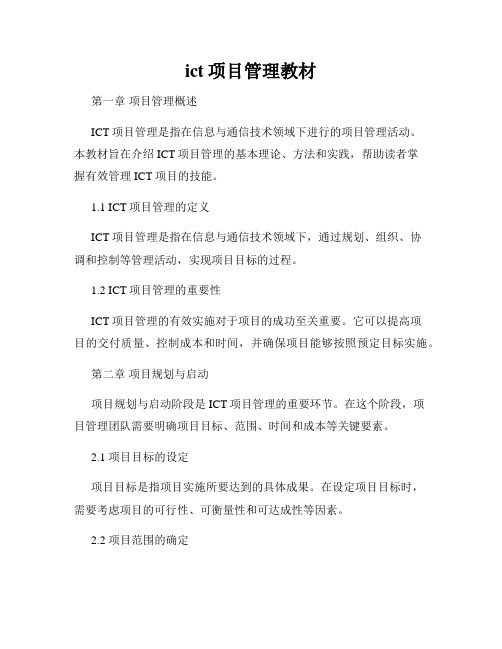 ict 项目管理教材

第一章 项目管理概述

ICT 项目管理是指在信息与通信技术领域下进行的项目管理活动。本教材旨在介绍 ICT 项目管理的基本理论、方法和实践，帮助读者掌握有效管理 ICT 项目的技能。

1.1 ICT 项目管理的定义

ICT 项目管理是指在信息与通信技术领域下，通过规划、组织、协调和控制等管理活动，实现项目目标的过程。

1.2 ICT 项目管理的重要性

ICT 项目管理的有效实施对于项目的成功至关重要。它可以提高项目的交付质量、控制成本和时间，并确保项目能够按照预定目标实施。

第二章 项目规划与启动

项目规划与启动阶段是 ICT 项目管理的重要环节。在这个阶段，项目管理团队需要明确项目目标、范围、时间和成本等关键要素。

2.1 项目目标的设定

项目目标是指项目实施所要达到的具体成果。在设定项目目标时，需要考虑项目的可行性、可衡量性和可达成性等因素。

2.2 项目范围的确定